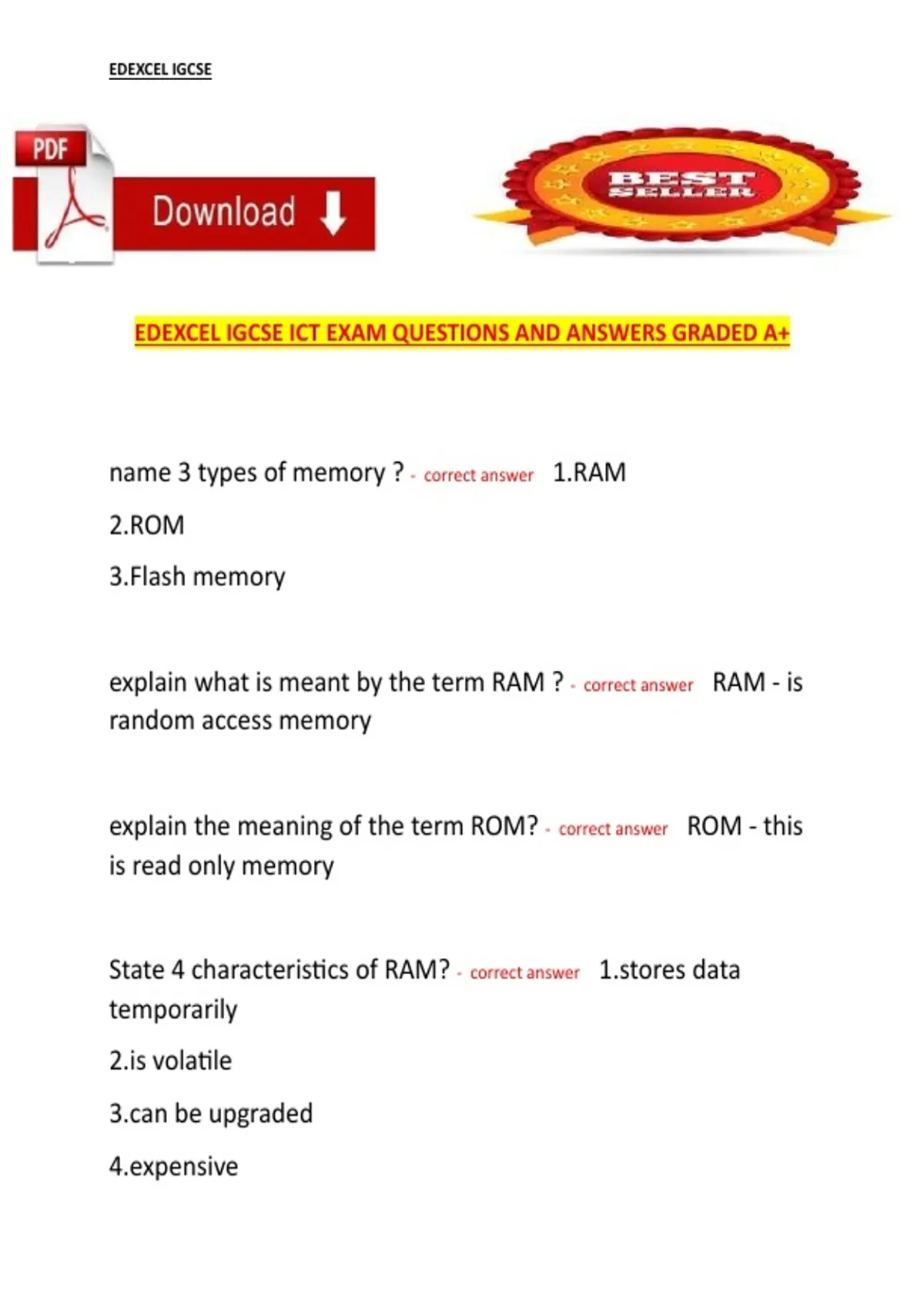 EDEXCEL IGCSE

PDF

Download

BEST SELLER

EDEXCEL IGCSE ICT EXAM QUESTIONS AND ANSWERS GRADED A+

name 3 types of memory ? - correct answer 1.RAM

2.ROM

3.Flash memory

explain what is meant by the term RAM ? - correct answer RAM - is random access memory

explain the meaning of the term ROM? - correct answer ROM - this is read only memory

State 4 characteristics of RAM? - correct answer 1.stores data temporarily

2.is volatile

3.can be upgraded

4.expensive